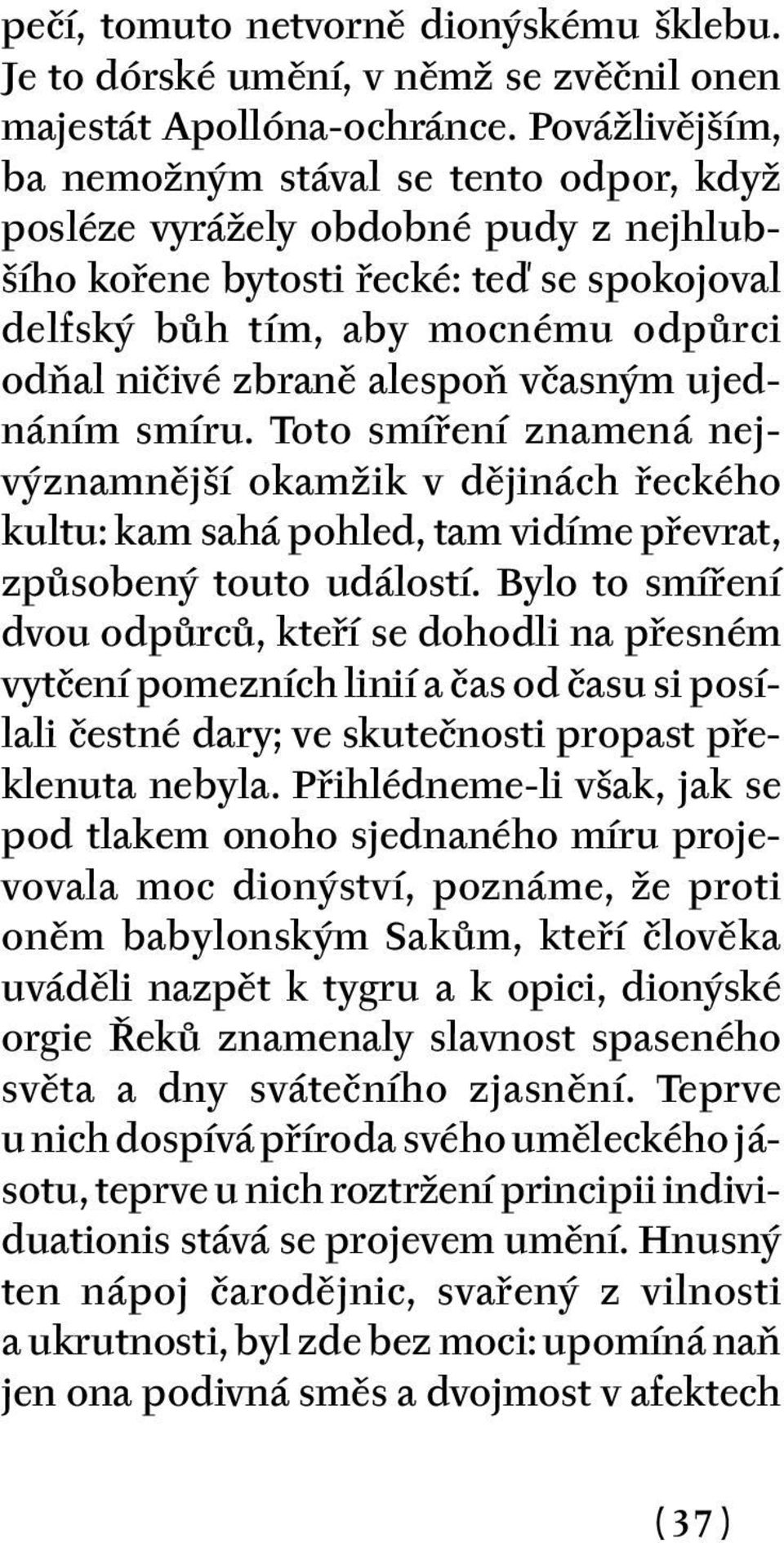 pečí, tomuto netvorně dionýskému šklebu. Je to dórské umění, v němž se zvěčnil onen majestát Apollóna-ochránce. Povážlivějším, ba nemožným stával se tento odpor, když posléze vyrážely obdobné pudy z nejhlubšího kořene bytosti řecké: teď se spokojoval delfský bůh tím, aby mocnému odpůrci odňal ničivé zbraně alespoň včasným ujednáním smíru. Toto smíření znamená nejvýznamnější okamžik v dějinách řeckého kultu: kam sahá pohled, tam vidíme převrat, způsobený touto událostí. Bylo to smíření dvou odpůrců, kteří se dohodli na přesném vytčení pomezních linií a čas od času si posílali čestné dary; ve skutečnosti propast překlenuta nebyla. Přihlédneme-li však, jak se pod tlakem onoho sjednaného míru projevovala moc dionýství, poznáme, že proti oněm babylonským Sakům, kteří člověka uváděli nazpět k tygru a k opici, dionýské orgie Řeků znamenaly slavnost spaseného světa a dny svátečního zjasnění. Teprve u nich dospívá příroda svého uměleckého jásotu, teprve u nich roztržení principii individuationis stává se projevem umění. Hnusný ten nápoj čarodějnic, svařený z vilnosti a ukrutnosti, byl zde bez moci: upomíná naň jen ona podivná směs a dvojmost v afektech

(37)